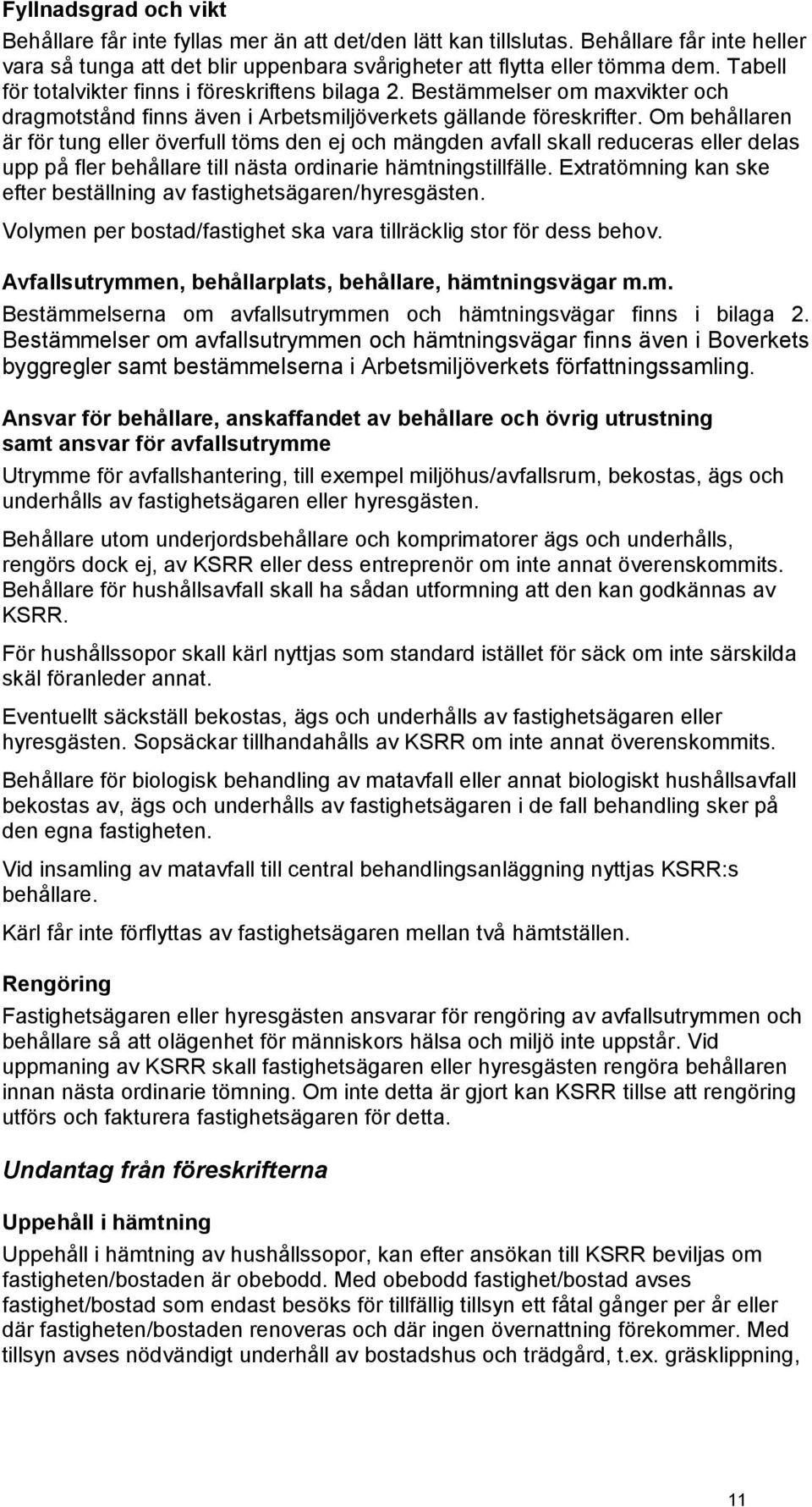 Fyllnadsgrad och vikt

Behållare får inte fyllas mer än att det/den lätt kan tillslutas. Behållare får inte heller vara så tunga att det blir uppenbara svårigheter att flytta eller tömma dem. Tabell för totalvikter finns i föreskriftens bilaga 2. Bestämmelser om maxvikter och dragmotstånd finns även i Arbetsmiljöverkets gällande föreskrifter. Om behållaren är för tung eller överfull töms den ej och mängden avfall skall reduceras eller delas upp på fler behållare till nästa ordinarie hämtningstillfälle. Extratömning kan ske efter beställning av fastighetsägaren/hyresgästen.

Volymen per bostad/fastighet ska vara tillräcklig stor för dess behov.

Avfallsutrymmen, behållarplats, behållare, hämtningsvägar m.m.

Bestämmelserna om avfallsutrymmen och hämtningsvägar finns i bilaga 2. Bestämmelser om avfallsutrymmen och hämtningsvägar finns även i Boverkets byggregler samt bestämmelserna i Arbetsmiljöverkets författningssamling.

Ansvar för behållare, anskaffandet av behållare och övrig utrustning samt ansvar för avfallsutrymme

Utrymme för avfallshantering, till exempel miljöhus/avfallsrum, bekostas, ägs och underhålls av fastighetsägaren eller hyresgästen.

Behållare utom underjordsbehållare och komprimatorer ägs och underhålls, rengörs dock ej, av KSRR eller dess entreprenör om inte annat överenskommits. Behållare för hushållsavfall skall ha sådan utformning att den kan godkännas av KSRR.

För hushållssopor skall kärl nyttjas som standard istället för säck om inte särskilda skäl föranleder annat.

Eventuellt säckställ bekostas, ägs och underhålls av fastighetsägaren eller hyresgästen. Sopsäckar tillhandahålls av KSRR om inte annat överenskommits.

Behållare för biologisk behandling av matavfall eller annat biologiskt hushållsavfall bekostas av, ägs och underhålls av fastighetsägaren i de fall behandling sker på den egna fastigheten.

Vid insamling av matavfall till central behandlingsanläggning nyttjas KSRR:s behållare.

Kärl får inte förflyttas av fastighetsägaren mellan två hämtställen.

Rengöring

Fastighetsägaren eller hyresgästen ansvarar för rengöring av avfallsutrymmen och behållare så att olägenhet för människors hälsa och miljö inte uppstår. Vid uppmaning av KSRR skall fastighetsägaren eller hyresgästen rengöra behållaren innan nästa ordinarie tömning. Om inte detta är gjort kan KSRR tillse att rengöring utförs och fakturera fastighetsägaren för detta.

Undantag från föreskrifterna

Uppehåll i hämtning

Uppehåll i hämtning av hushållssopor, kan efter ansökan till KSRR beviljas om fastigheten/bostaden är obebodd. Med obebodd fastighet/bostad avses fastighet/bostad som endast besöks för tillfällig tillsyn ett fåtal gånger per år eller där fastigheten/bostaden renoveras och där ingen övernattning förekommer. Med tillsyn avses nödvändigt underhåll av bostadshus och trädgård, t.ex. gräsklippning,

11